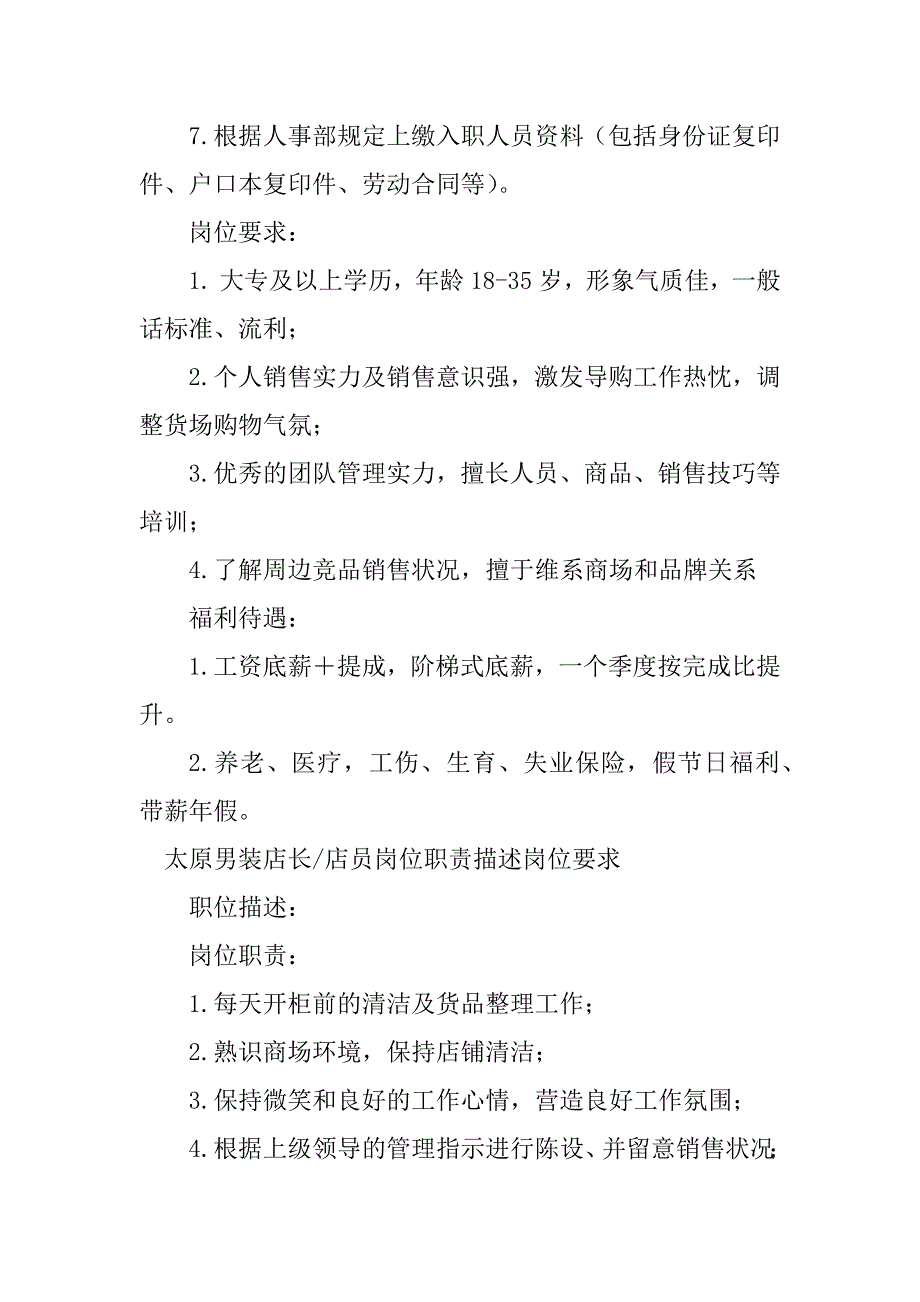 7.根据人事部规定上缴入职人员资料（包括身份证复印件、户口本复印件、劳动合同等）。

岗位要求：

1. 大专及以上学历，年龄 18-35 岁，形象气质佳，一般话标准、流利；

2.个人销售实力及销售意识强，激发导购工作热忱，调整货场购物气氛；

3.优秀的团队管理实力，擅长人员、商品、销售技巧等培训；

4.了解周边竞品销售状况，擅于维系商场和品牌关系

福利待遇：

1.工资底薪＋提成，阶梯式底薪，一个季度按完成比提升。

2.养老、医疗，工伤、生育、失业保险，假节日福利、带薪年假。

太原男装店长/店员岗位职责描述岗位要求

职位描述：

岗位职责：

1.每天开柜前的清洁及货品整理工作；

2.熟识商场环境，保持店铺清洁；

3.保持微笑和良好的工作心情，营造良好工作氛围；

4.根据上级领导的管理指示进行陈设、并留意销售状况；